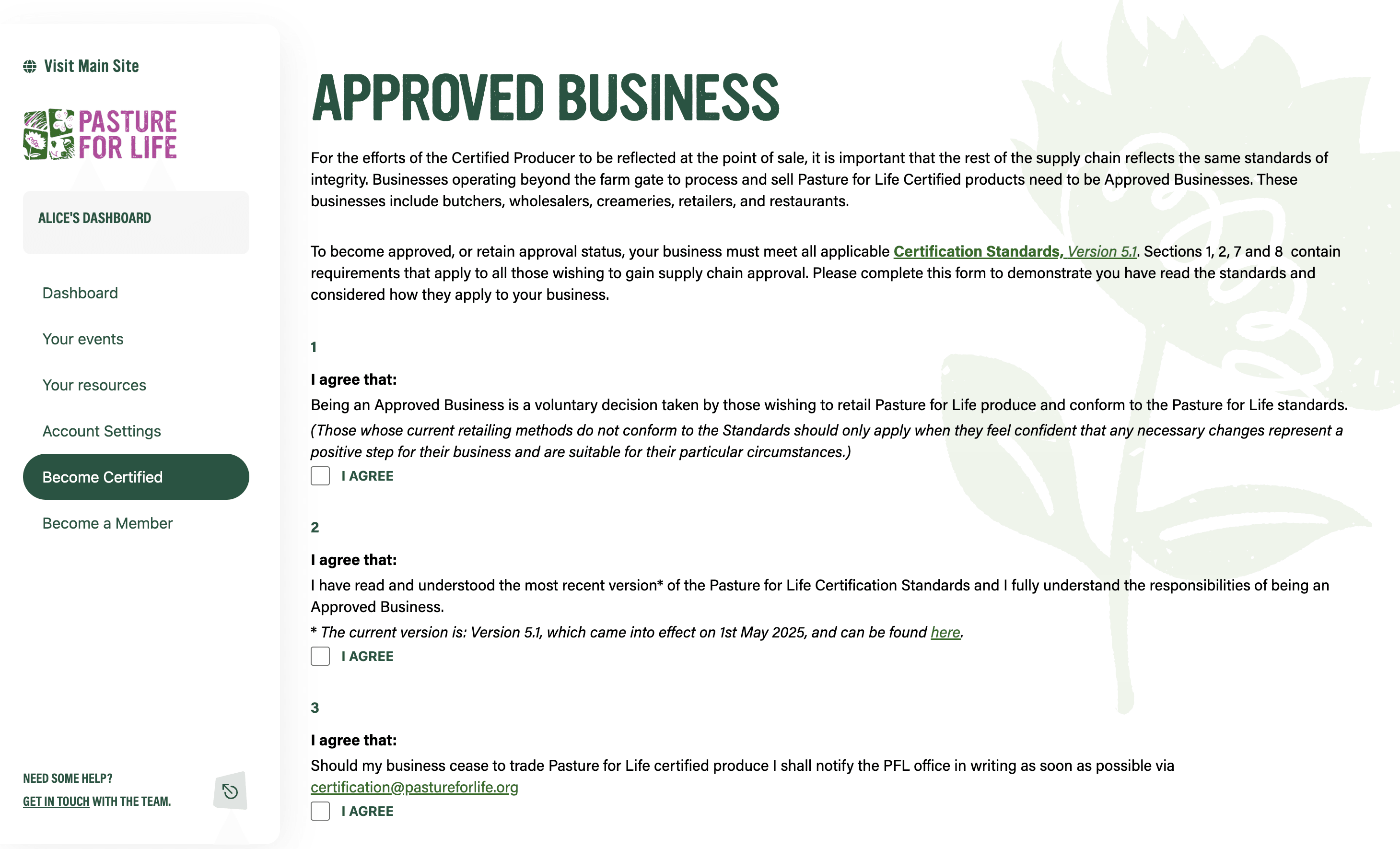 Visit Main Site

PASTURE FOR LIFE

ALICE'S DASHBOARD

Dashboard

Your events

Your resources

Account Settings

Become Certified

Become a Member

NEED SOME HELP?
GET IN TOUCH WITH THE TEAM.

APPROVED BUSINESS

For the efforts of the Certified Producer to be reflected at the point of sale, it is important that the rest of the supply chain reflects the same standards of integrity. Businesses operating beyond the farm gate to process and sell Pasture for Life Certified products need to be Approved Businesses. These businesses include butchers, wholesalers, creameries, retailers, and restaurants.

To become approved, or retain approval status, your business must meet all applicable Certification Standards, Version 5.1. Sections 1, 2, 7 and 8 contain requirements that apply to all those wishing to gain supply chain approval. Please complete this form to demonstrate you have read the standards and considered how they apply to your business.

1

I agree that:
Being an Approved Business is a voluntary decision taken by those wishing to retail Pasture for Life produce and conform to the Pasture for Life standards.
(Those whose current retailing methods do not conform to the Standards should only apply when they feel confident that any necessary changes represent a positive step for their business and are suitable for their particular circumstances.)

I AGREE

2

I agree that:
I have read and understood the most recent version* of the Pasture for Life Certification Standards and I fully understand the responsibilities of being an Approved Business.
* The current version is: Version 5.1, which came into effect on 1st May 2025, and can be found here.

I AGREE

3

I agree that:
Should my business cease to trade Pasture for Life certified produce I shall notify the PFL office in writing as soon as possible via certification@pastureforlife.org

I AGREE